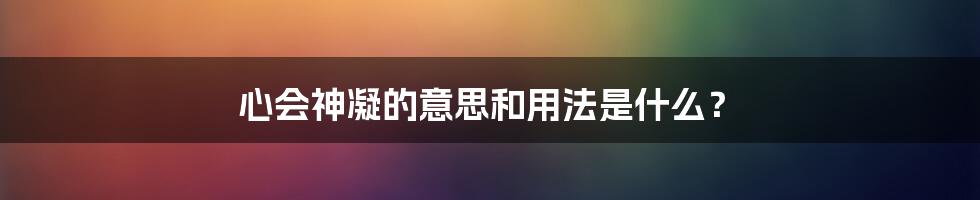 心会神凝的意思和用法是什么？